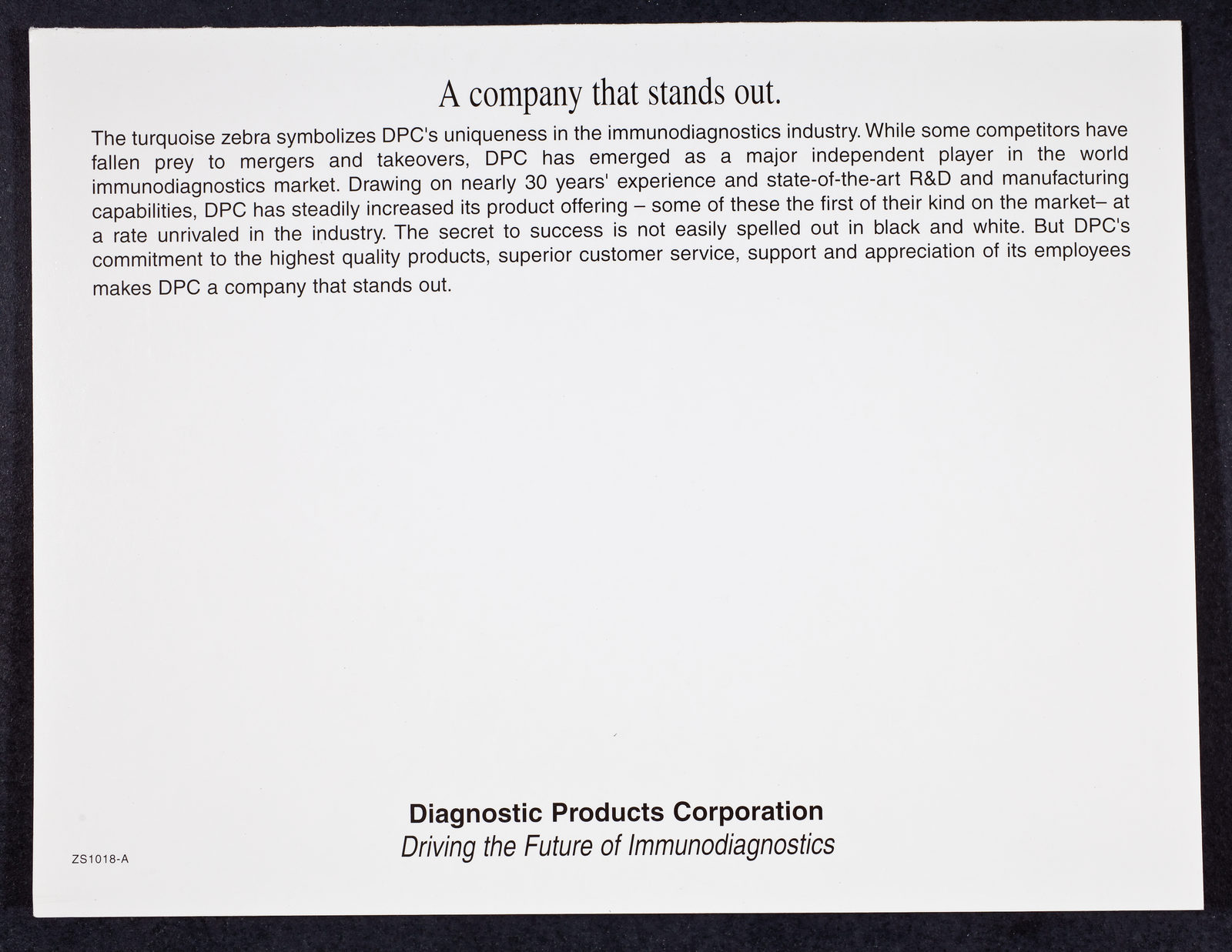 A company that stands out.

The turquoise zebra symbolizes DPC's uniqueness in the immunodiagnostics industry. While some competitors have fallen prey to mergers and takeovers, DPC has emerged as a major independent player in the world immunodiagnostics market. Drawing on nearly 30 years' experience and state-of-the-art R&D and manufacturing capabilities, DPC has steadily increased its product offering – some of these the first of their kind on the market– at a rate unrivaled in the industry. The secret to success is not easily spelled out in black and white. But DPC's commitment to the highest quality products, superior customer service, support and appreciation of its employees makes DPC a company that stands out.

Diagnostic Products Corporation
Driving the Future of Immunodiagnostics

ZS1018-A